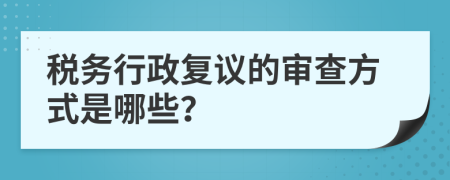 税务行政复议的审查方式是哪些?